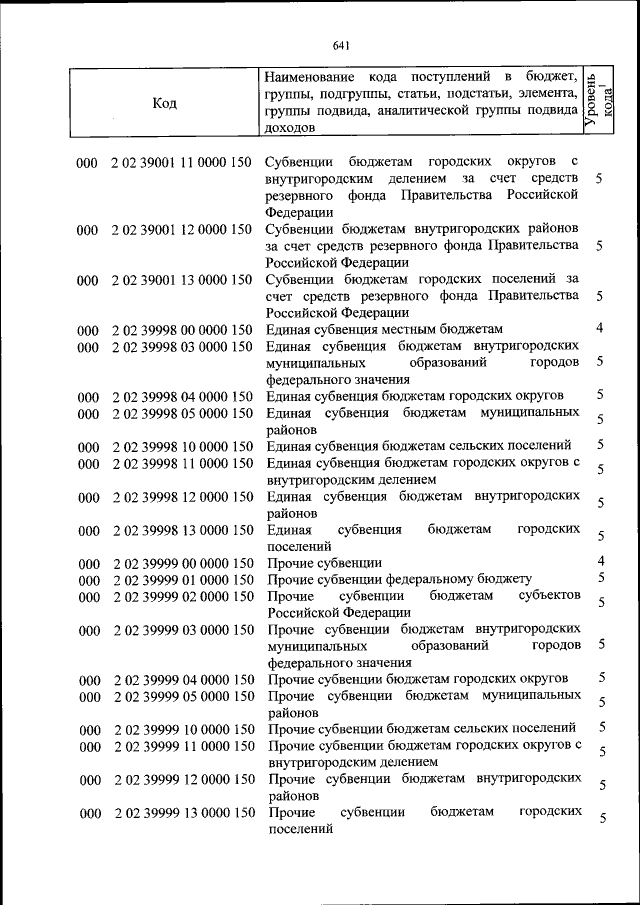 641

| Код | Наименование кода поступлений в бюджет, группы, подгруппы, статьи, подстатьи, элемента, группы подвида, аналитической группы подвида доходов | Уровень кода$^{1}$ |
|---|---|---|
| 000 2 02 39001 11 0000 150 | Субвенции бюджетам городских округов с внутригородским делением за счет средств резервного фонда Правительства Российской Федерации | 5 |
| 000 2 02 39001 12 0000 150 | Субвенции бюджетам внутригородских районов за счет средств резервного фонда Правительства Российской Федерации | 5 |
| 000 2 02 39001 13 0000 150 | Субвенции бюджетам городских поселений за счет средств резервного фонда Правительства Российской Федерации | 5 |
| 000 2 02 39998 00 0000 150 | Единая субвенция местным бюджетам | 4 |
| 000 2 02 39998 03 0000 150 | Единая субвенция бюджетам внутригородских муниципальных образований городов федерального значения | 5 |
| 000 2 02 39998 04 0000 150 | Единая субвенция бюджетам городских округов | 5 |
| 000 2 02 39998 05 0000 150 | Единая субвенция бюджетам муниципальных районов | 5 |
| 000 2 02 39998 10 0000 150 | Единая субвенция бюджетам сельских поселений | 5 |
| 000 2 02 39998 11 0000 150 | Единая субвенция бюджетам городских округов с внутригородским делением | 5 |
| 000 2 02 39998 12 0000 150 | Единая субвенция бюджетам внутригородских районов | 5 |
| 000 2 02 39998 13 0000 150 | Единая субвенция бюджетам городских поселений | 5 |
| 000 2 02 39999 00 0000 150 | Прочие субвенции | 4 |
| 000 2 02 39999 01 0000 150 | Прочие субвенции федеральному бюджету | 5 |
| 000 2 02 39999 02 0000 150 | Прочие субвенции бюджетам субъектов Российской Федерации | 5 |
| 000 2 02 39999 03 0000 150 | Прочие субвенции бюджетам внутригородских муниципальных образований городов федерального значения | 5 |
| 000 2 02 39999 04 0000 150 | Прочие субвенции бюджетам городских округов | 5 |
| 000 2 02 39999 05 0000 150 | Прочие субвенции бюджетам муниципальных районов | 5 |
| 000 2 02 39999 10 0000 150 | Прочие субвенции бюджетам сельских поселений | 5 |
| 000 2 02 39999 11 0000 150 | Прочие субвенции бюджетам городских округов с внутригородским делением | 5 |
| 000 2 02 39999 12 0000 150 | Прочие субвенции бюджетам внутригородских районов | 5 |
| 000 2 02 39999 13 0000 150 | Прочие субвенции бюджетам городских поселений | 5 |